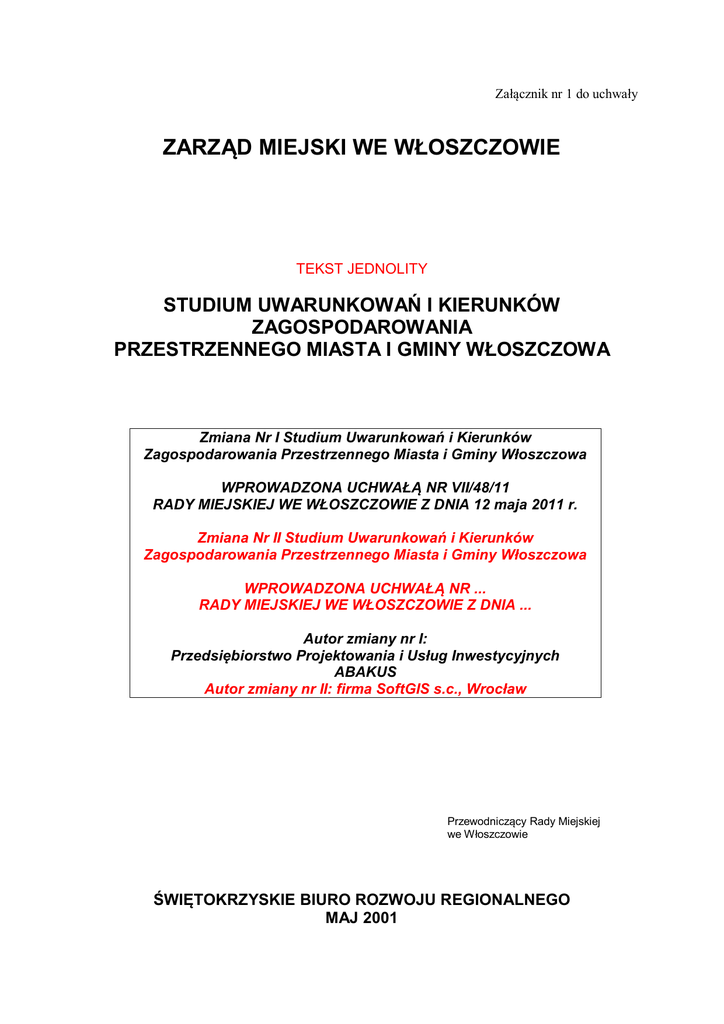 Załącznik nr 1 do uchwały

ZARZĄD MIEJSKI WE WŁOSZCZOWIE

TEKST JEDNOLITY

STUDIUM UWARUNKOWAŃ I KIERUNKÓW ZAGOSPODAROWANIA PRZESTRZENNEGO MIASTA I GMINY WŁOSZCZOWA

Zmiana Nr I Studium Uwarunkowań i Kierunków Zagospodarowania Przestrzennego Miasta i Gminy Włoszczowa

WPROWADZONA UCHWAŁĄ NR VII/48/11
RADY MIEJSKIEJ WE WŁOSZCZOWIE Z DNIA 12 maja 2011 r.

Zmiana Nr II Studium Uwarunkowań i Kierunków Zagospodarowania Przestrzennego Miasta i Gminy Włoszczowa

WPROWADZONA UCHWAŁĄ NR ...
RADY MIEJSKIEJ WE WŁOSZCZOWIE Z DNIA ...

Autor zmiany nr I:
Przedsiębiorstwo Projektowania i Usług Inwestycyjnych
ABAKUS
Autor zmiany nr II: firma SoftGIS s.c., Wrocław

Przewodniczący Rady Miejskiej
we Włoszczowie

ŚWIĘTOKRZYSKIE BIURO ROZWOJU REGIONALNEGO
MAJ 2001